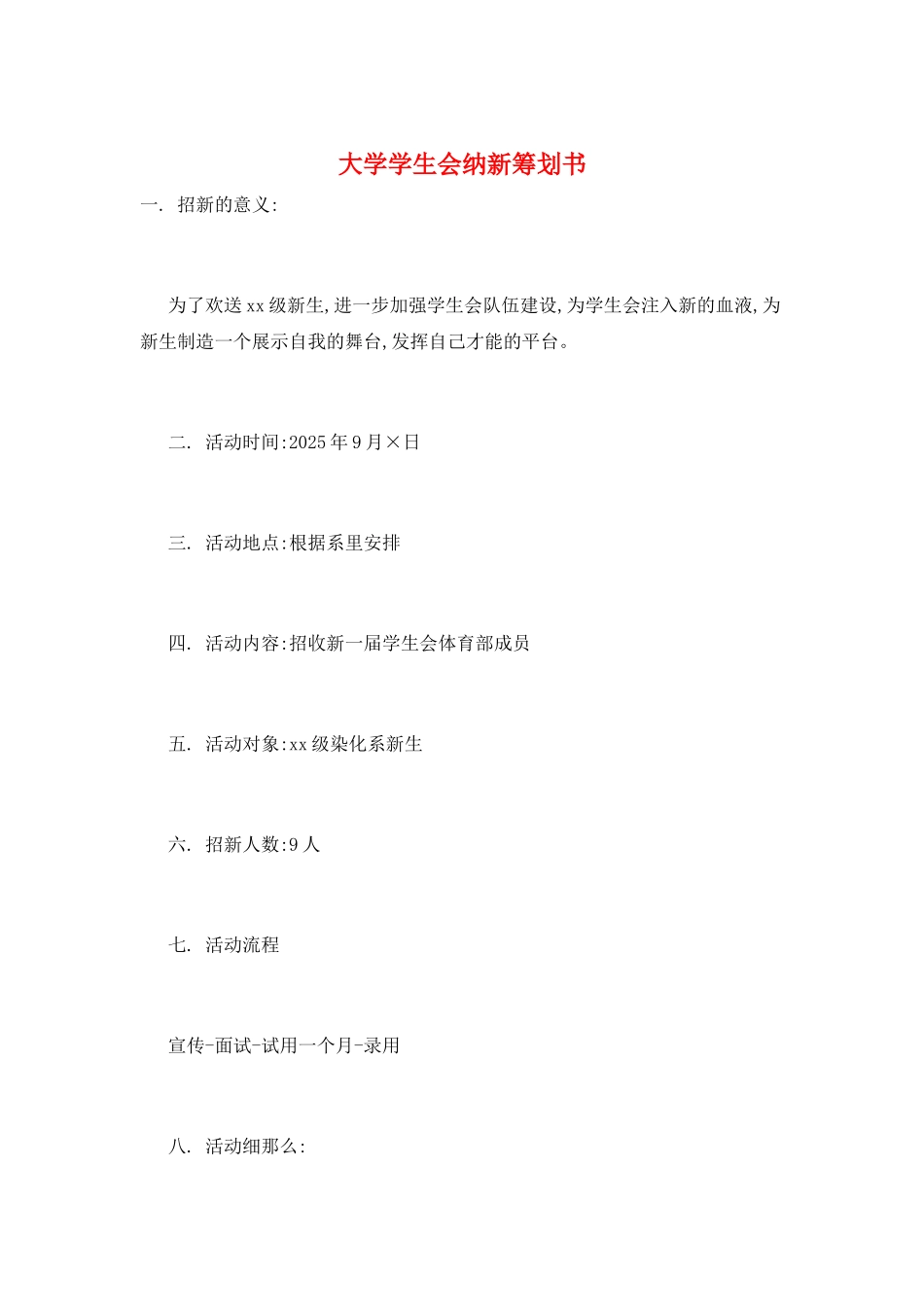 大学学生会纳新筹划书

一. 招新的意义:

为了欢送xx级新生,进一步加强学生会队伍建设,为学生会注入新的血液,为新生制造一个展示自我的舞台,发挥自己才能的平台。

二. 活动时间:2025年9月×日

三. 活动地点:根据系里安排

四. 活动内容:招收新一届学生会体育部成员

五. 活动对象:xx级染化系新生

六. 招新人数:9人

七. 活动流程

宣传-面试-试用一个月-录用

八. 活动细那么: